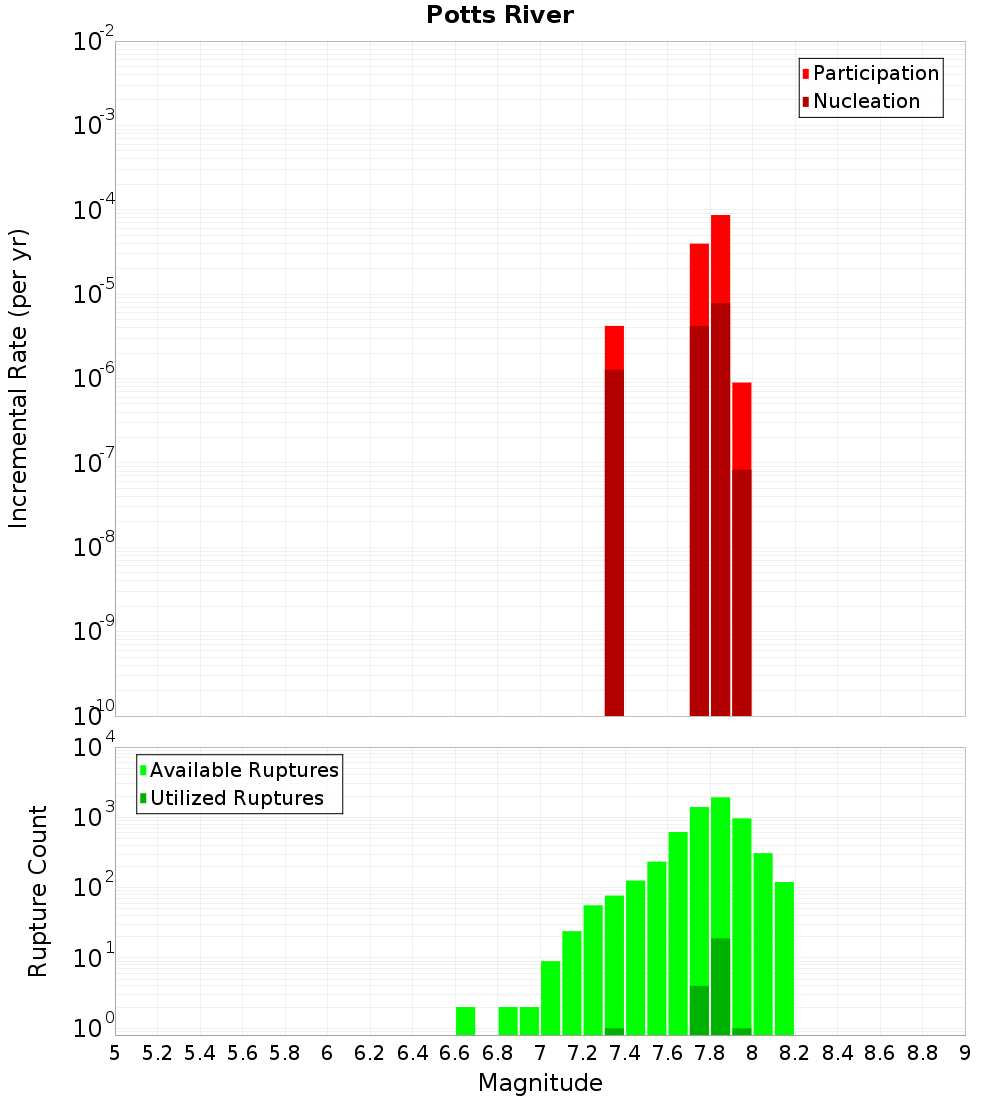 Potts River

Participation
Nucleation

Incremental Rate (per yr)

$10^{-2}$
$10^{-3}$
$10^{-4}$
$10^{-5}$
$10^{-6}$
$10^{-7}$
$10^{-8}$
$10^{-9}$
$10^{-10}$

Available Ruptures
Utilized Ruptures

Rupture Count

$10^{4}$
$10^{3}$
$10^{2}$
$10^{1}$
$10^{0}$

5 5.2 5.4 5.6 5.8 6 6.2 6.4 6.6 6.8 7 7.2 7.4 7.6 7.8 8 8.2 8.4 8.6 8.8 9

Magnitude